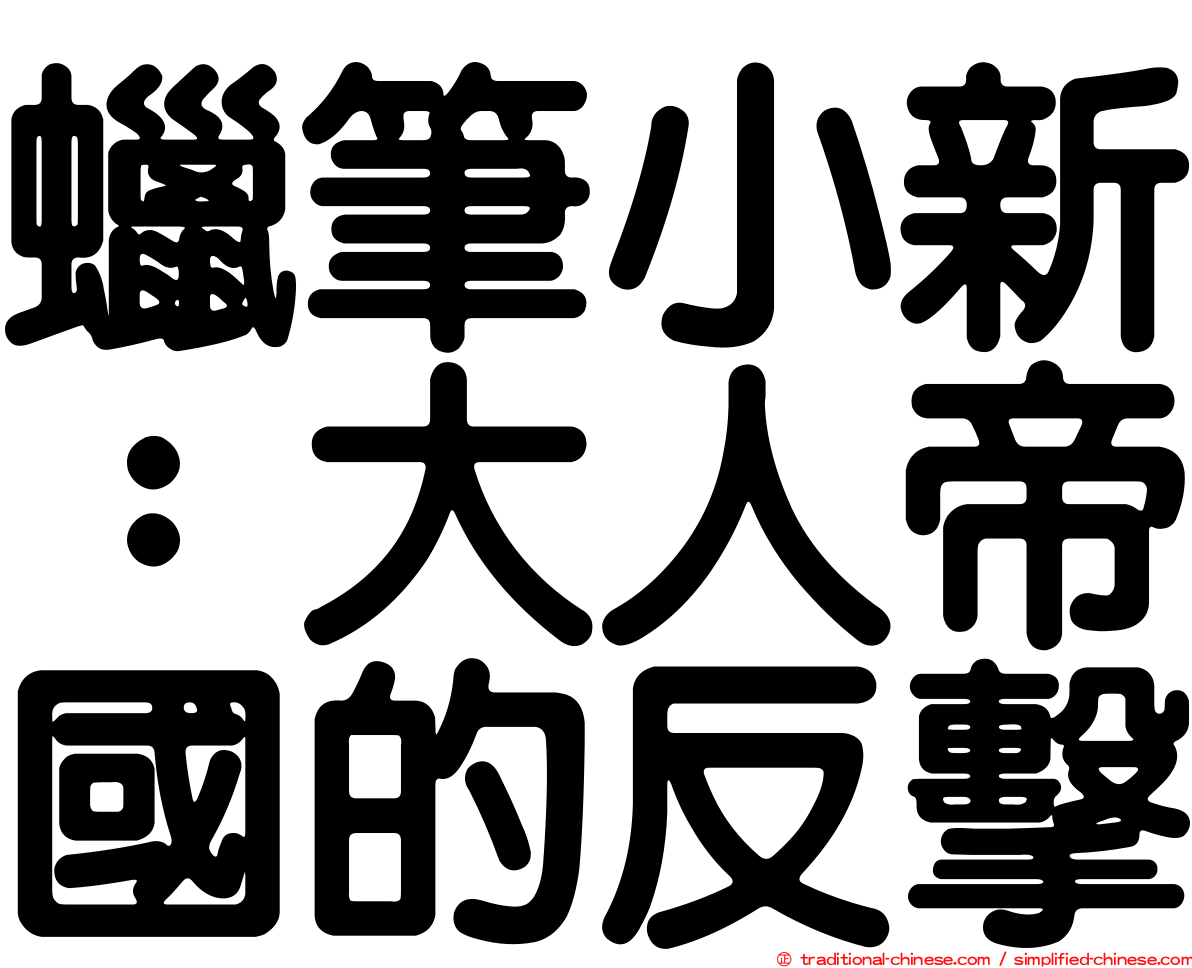 蠟筆小新：大人帝國的反擊

© traditional-chinese.com / simplified-chinese.com